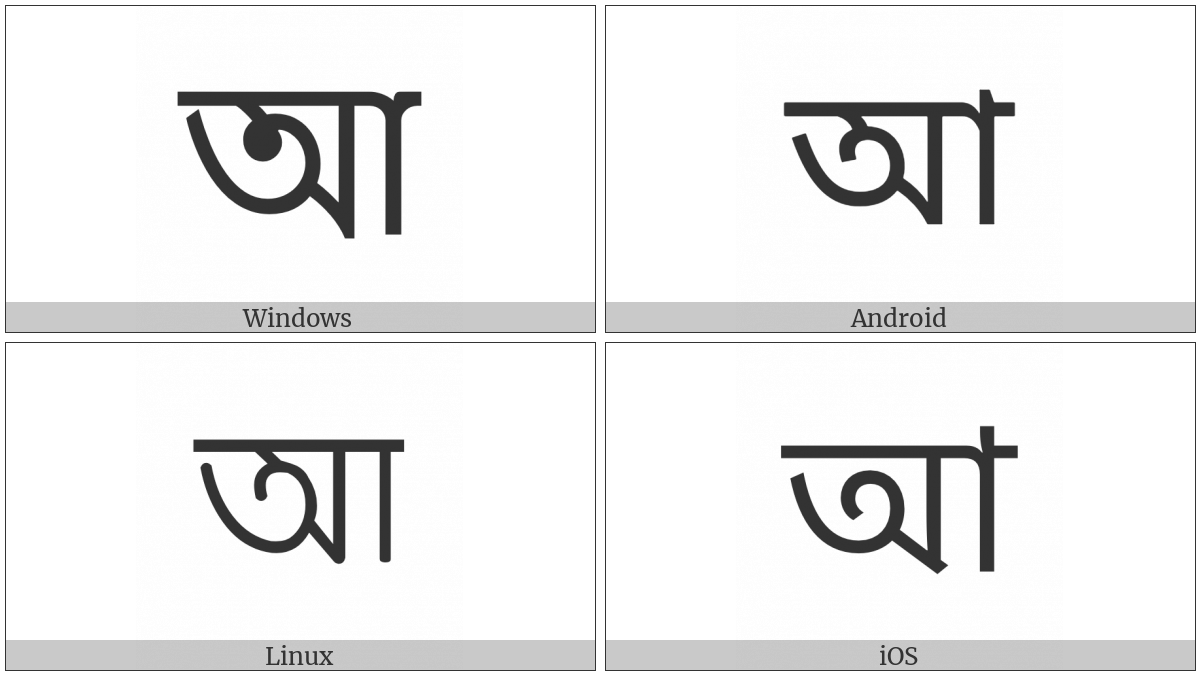 আ

Windows

আ

Android

আ

Linux

আ

iOS